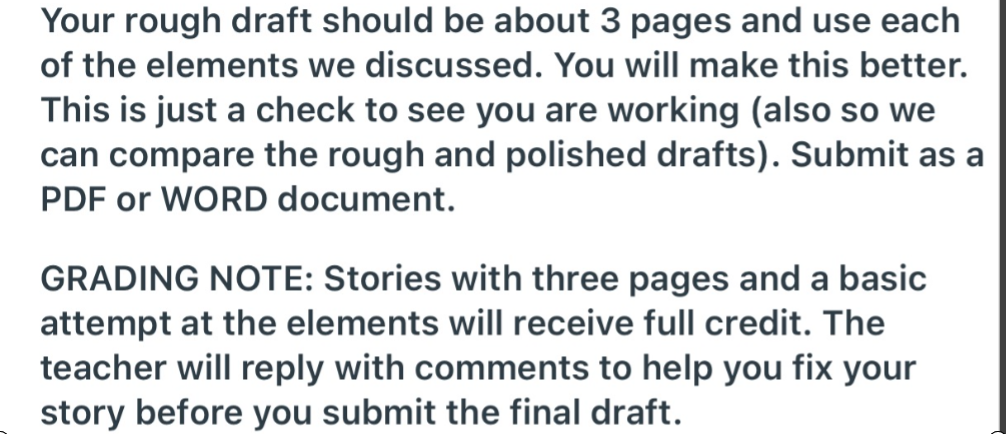 Your rough draft should be about 3 pages and use each of the elements we discussed. You will make this better. This is just a check to see you are working (also so we can compare the rough and polished drafts). Submit as a PDF or WORD document.

GRADING NOTE: Stories with three pages and a basic attempt at the elements will receive full credit. The teacher will reply with comments to help you fix your story before you submit the final draft.